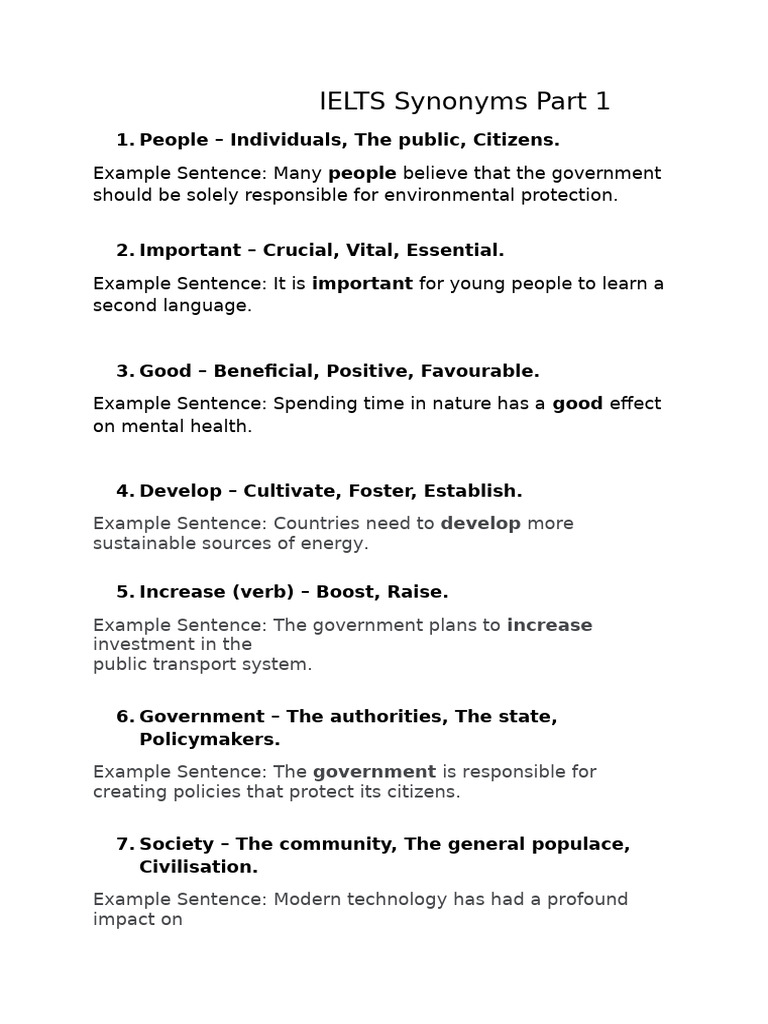 IELTS Synonyms Part 1

1. People – Individuals, The public, Citizens.

Example Sentence: Many people believe that the government should be solely responsible for environmental protection.

2. Important – Crucial, Vital, Essential.

Example Sentence: It is important for young people to learn a second language.

3. Good – Beneficial, Positive, Favourable.

Example Sentence: Spending time in nature has a good effect on mental health.

4. Develop – Cultivate, Foster, Establish.

Example Sentence: Countries need to develop more sustainable sources of energy.

5. Increase (verb) – Boost, Raise.

Example Sentence: The government plans to increase investment in the public transport system.

6. Government – The authorities, The state, Policymakers.

Example Sentence: The government is responsible for creating policies that protect its citizens.

7. Society – The community, The general populace, Civilisation.

Example Sentence: Modern technology has had a profound impact on